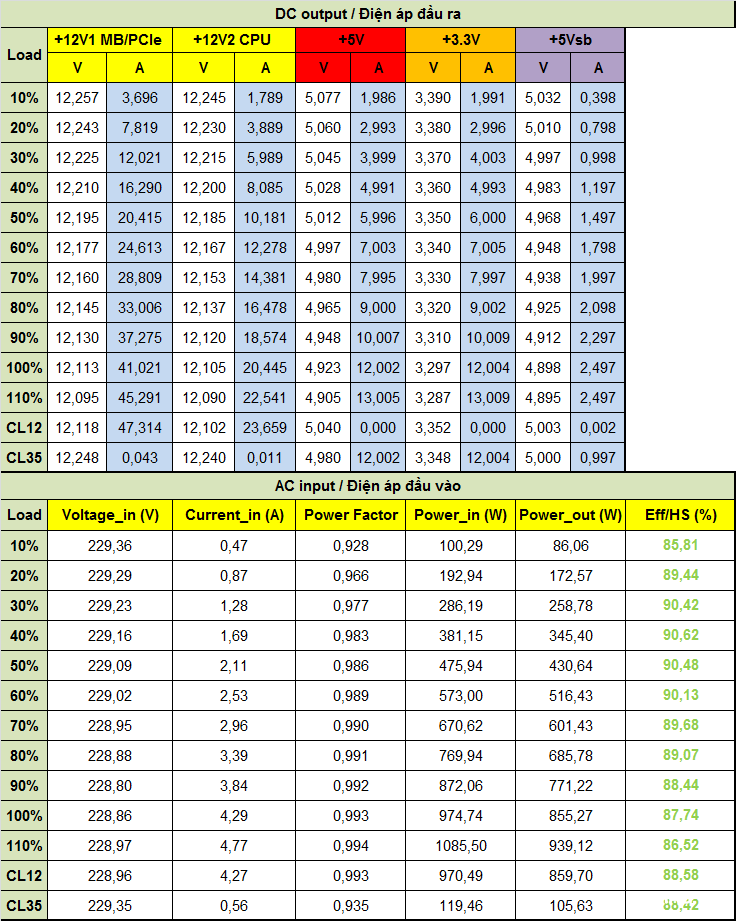 DC output / Điện áp đầu ra

| Load | +12V1 MB/PCIe V | +12V1 MB/PCIe A | +12V2 CPU V | +12V2 CPU A | +5V V | +5V A | +3.3V V | +3.3V A | +5Vsb V | +5Vsb A |
|---|---|---|---|---|---|---|---|---|---|---|
| 10% | 12,257 | 3,696 | 12,245 | 1,789 | 5,077 | 1,986 | 3,390 | 1,991 | 5,032 | 0,398 |
| 20% | 12,243 | 7,819 | 12,230 | 3,889 | 5,060 | 2,993 | 3,380 | 2,996 | 5,010 | 0,798 |
| 30% | 12,225 | 12,021 | 12,215 | 5,989 | 5,045 | 3,999 | 3,370 | 4,003 | 4,997 | 0,998 |
| 40% | 12,210 | 16,290 | 12,200 | 8,085 | 5,028 | 4,991 | 3,360 | 4,993 | 4,983 | 1,197 |
| 50% | 12,195 | 20,415 | 12,185 | 10,181 | 5,012 | 5,996 | 3,350 | 6,000 | 4,968 | 1,497 |
| 60% | 12,177 | 24,613 | 12,167 | 12,278 | 4,997 | 7,003 | 3,340 | 7,005 | 4,948 | 1,798 |
| 70% | 12,160 | 28,809 | 12,153 | 14,381 | 4,980 | 7,995 | 3,330 | 7,997 | 4,938 | 1,997 |
| 80% | 12,145 | 33,006 | 12,137 | 16,478 | 4,965 | 9,000 | 3,320 | 9,002 | 4,925 | 2,098 |
| 90% | 12,130 | 37,275 | 12,120 | 18,574 | 4,948 | 10,007 | 3,310 | 10,009 | 4,912 | 2,297 |
| 100% | 12,113 | 41,021 | 12,105 | 20,445 | 4,923 | 12,002 | 3,297 | 12,004 | 4,898 | 2,497 |
| 110% | 12,095 | 45,291 | 12,090 | 22,541 | 4,905 | 13,005 | 3,287 | 13,009 | 4,895 | 2,497 |
| CL12 | 12,118 | 47,314 | 12,102 | 23,659 | 5,040 | 0,000 | 3,352 | 0,000 | 5,003 | 0,002 |
| CL35 | 12,248 | 0,043 | 12,240 | 0,011 | 4,980 | 12,002 | 3,348 | 12,004 | 5,000 | 0,997 |

AC input / Điện áp đầu vào

| Load | Voltage_in (V) | Current_in (A) | Power Factor | Power_in (W) | Power_out (W) | Eff/HS (%) |
|---|---|---|---|---|---|---|
| 10% | 229,36 | 0,47 | 0,928 | 100,29 | 86,06 | 85,81 |
| 20% | 229,29 | 0,87 | 0,966 | 192,94 | 172,57 | 89,44 |
| 30% | 229,23 | 1,28 | 0,977 | 286,19 | 258,78 | 90,42 |
| 40% | 229,16 | 1,69 | 0,983 | 381,15 | 345,40 | 90,62 |
| 50% | 229,09 | 2,11 | 0,986 | 475,94 | 430,64 | 90,48 |
| 60% | 229,02 | 2,53 | 0,989 | 573,00 | 516,43 | 90,13 |
| 70% | 228,95 | 2,96 | 0,990 | 670,62 | 601,43 | 89,68 |
| 80% | 228,88 | 3,39 | 0,991 | 769,94 | 685,78 | 89,07 |
| 90% | 228,80 | 3,84 | 0,992 | 872,06 | 771,22 | 88,44 |
| 100% | 228,86 | 4,29 | 0,993 | 974,74 | 855,27 | 87,74 |
| 110% | 228,97 | 4,77 | 0,994 | 1085,50 | 939,12 | 86,52 |
| CL12 | 228,96 | 4,27 | 0,993 | 970,49 | 859,70 | 88,58 |
| CL35 | 229,35 | 0,56 | 0,935 | 119,46 | 105,63 | 88,42 |